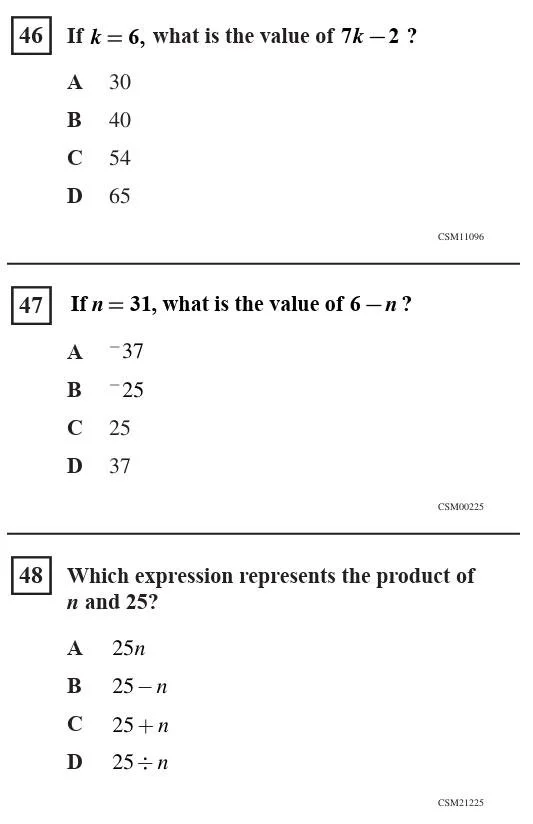 46 If $k = 6$, what is the value of $7k - 2$ ?

A 30

B 40

C 54

D 65

CSM11096

47 If $n = 31$, what is the value of $6 - n$ ?

A $^{-}37$

B $^{-}25$

C 25

D 37

CSM00225

48 Which expression represents the product of $n$ and 25?

A $25n$

B $25 - n$

C $25 + n$

D $25 \div n$

CSM21225